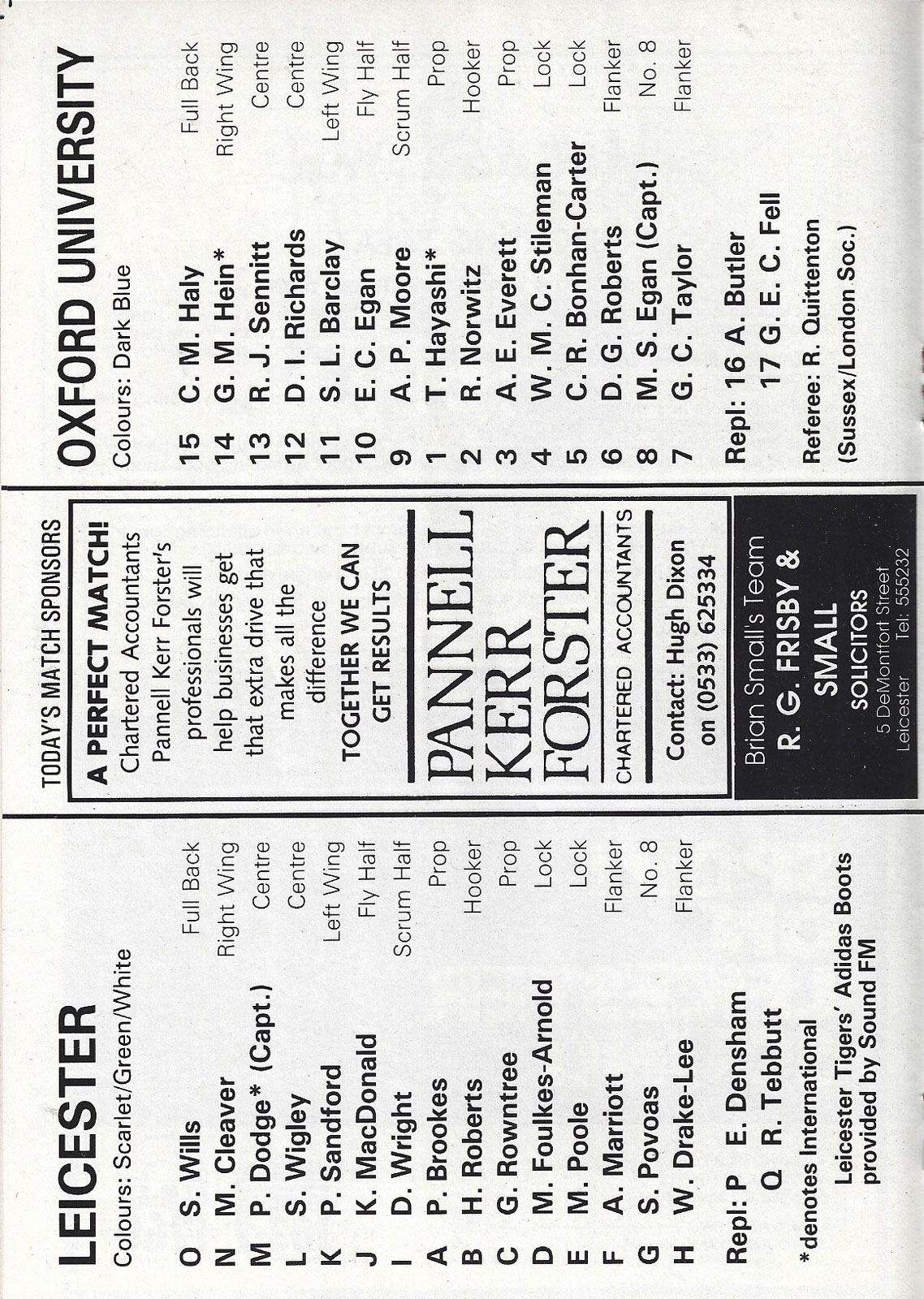 LEICESTER

Colours: Scarlet/Green/White

O S. Wills Full Back
N M. Cleaver Right Wing
M P. Dodge* (Capt.) Centre
L S. Wigley Centre
K P. Sandford Left Wing
J K. MacDonald Fly Half
I D. Wright Scrum Half
A P. Brookes Prop
B H. Roberts Hooker
C G. Rowntree Prop
D M. Foulkes-Arnold Lock
E M. Poole Lock
F A. Marriott Flanker
G S. Povoas No. 8
H W. Drake-Lee Flanker

Repl: P E. Densham
Q R. Tebbutt

*denotes International

Leicester Tigers' Adidas Boots provided by Sound FM

TODAY'S MATCH SPONSORS

A PERFECT MATCH!
Chartered Accountants Pannell Kerr Forster's professionals will help businesses get that extra drive that makes all the difference

TOGETHER WE CAN GET RESULTS

PANNELL KERR FORSTER
CHARTERED ACCOUNTANTS

Contact: Hugh Dixon on (0533) 625334

Brian Small's Team
R. G. FRISBY & SMALL
SOLICITORS
5 DeMontfort Street
Leicester Tel: 555232

OXFORD UNIVERSITY

Colours: Dark Blue

15 C. M. Haly Full Back
14 G. M. Hein* Right Wing
13 R. J. Sennitt Centre
12 D. I. Richards Centre
11 S. L. Barclay Left Wing
10 E. C. Egan Fly Half
9 A. P. Moore Scrum Half
1 T. Hayashi* Prop
2 R. Norwitz Hooker
3 A. E. Everett Prop
4 W. M. C. Stileman Lock
5 C. R. Bonhan-Carter Lock
6 D. G. Roberts Flanker
8 M. S. Egan (Capt.) No. 8
7 G. C. Taylor Flanker

Repl: 16 A. Butler
17 G. E. C. Fell

Referee: R. Quittenton
(Sussex/London Soc.)